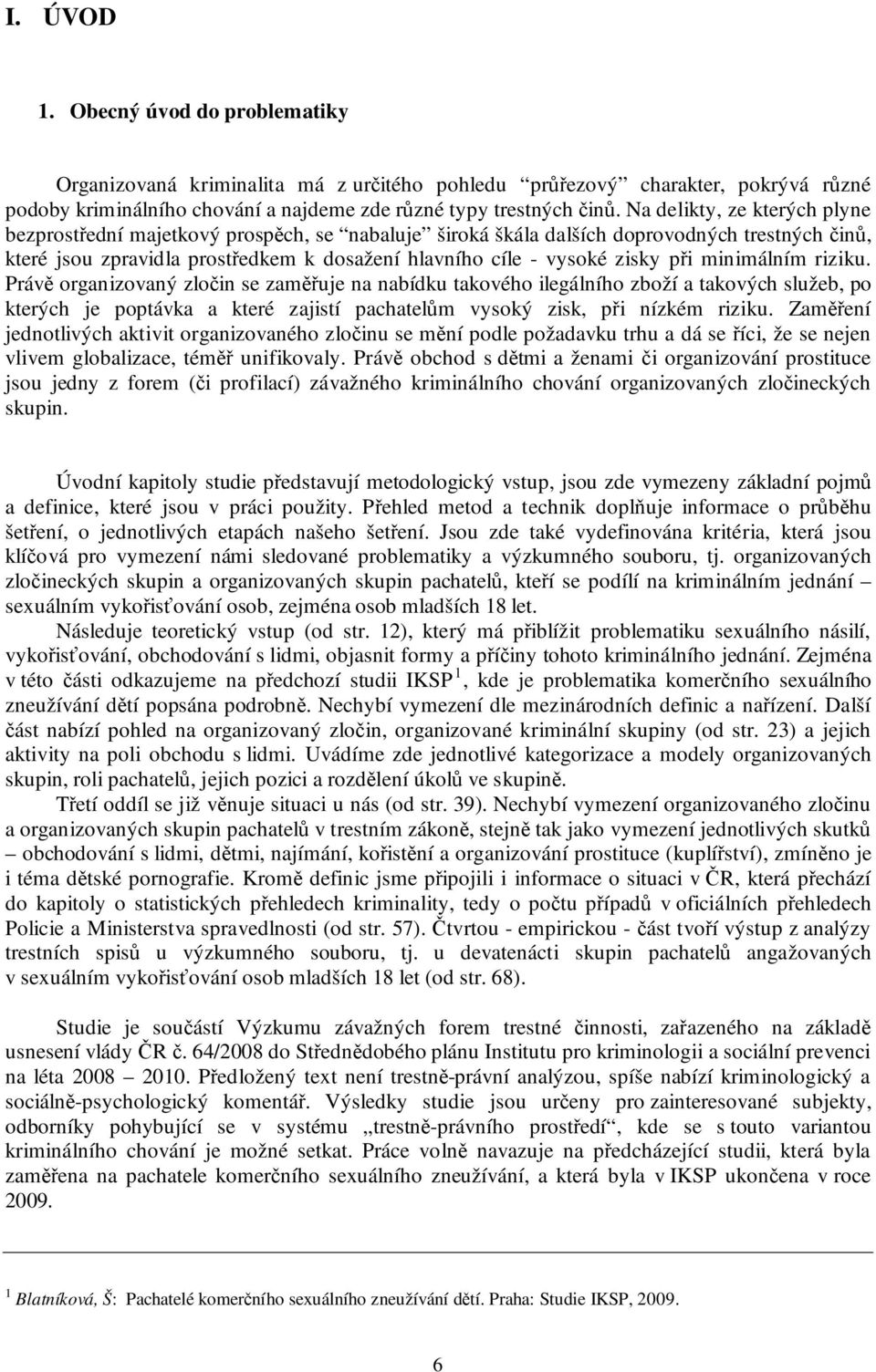 I. ÚVOD

1. Obecný úvod do problematiky

Organizovaná kriminalita má z určitého pohledu “průřezový” charakter, pokrývá různé podoby kriminálního chování a najdeme zde různé typy trestných činů. Na delikty, ze kterých plyne bezprostřední majetkový prospěch, se “nabaluje” široká škála dalších doprovodných trestných činů, které jsou zpravidla prostředkem k dosažení hlavního cíle - vysoké zisky při minimálním riziku. Právě organizovaný zločin se zaměřuje na nabídku takového ilegálního zboží a takových služeb, po kterých je poptávka a které zajistí pachatelům vysoký zisk, při nízkém riziku. Zaměření jednotlivých aktivit organizovaného zločinu se mění podle požadavku trhu a dá se říci, že se nejen vlivem globalizace, téměř unifikovaly. Právě obchod s dětmi a ženami či organizování prostituce jsou jedny z forem (či profilací) závažného kriminálního chování organizovaných zločineckých skupin.

Úvodní kapitoly studie představují metodologický vstup, jsou zde vymezeny základní pojmů a definice, které jsou v práci použity. Přehled metod a technik doplňuje informace o průběhu šetření, o jednotlivých etapách našeho šetření. Jsou zde také vydefinována kritéria, která jsou klíčová pro vymezení námi sledované problematiky a výzkumného souboru, tj. organizovaných zločineckých skupin a organizovaných skupin pachatelů, kteří se podílí na kriminálním jednání – sexuálním vykořisťování osob, zejména osob mladších 18 let.

Následuje teoretický vstup (od str. 12), který má přiblížit problematiku sexuálního násilí, vykořisťování, obchodování s lidmi, objasnit formy a příčiny tohoto kriminálního jednání. Zejména v této části odkazujeme na předchozí studii IKSP $^1$, kde je problematika komerčního sexuálního zneužívání dětí popsána podrobně. Nechybí vymezení dle mezinárodních definic a nařízení. Další část nabízí pohled na organizovaný zločin, organizované kriminální skupiny (od str. 23) a jejich aktivity na poli obchodu s lidmi. Uvádíme zde jednotlivé kategorizace a modely organizovaných skupin, roli pachatelů, jejich pozici a rozdělení úkolů ve skupině.

Třetí oddíl se již věnuje situaci u nás (od str. 39). Nechybí vymezení organizovaného zločinu a organizovaných skupin pachatelů v trestním zákoně, stejně tak jako vymezení jednotlivých skutků – obchodování s lidmi, dětmi, najímání, kořistění a organizování prostituce (kuplířství), zmíněno je i téma dětské pornografie. Kromě definic jsme připojili i informace o situaci v ČR, která přechází do kapitoly o statistických přehledech kriminality, tedy o počtu případů v oficiálních přehledech Policie a Ministerstva spravedlnosti (od str. 57). Čtvrtou - empirickou - část tvoří výstup z analýzy trestních spisů u výzkumného souboru, tj. u devatenácti skupin pachatelů angažovaných v sexuálním vykořisťování osob mladších 18 let (od str. 68).

Studie je součástí Výzkumu závažných forem trestné činnosti, zařazeného na základě usnesení vlády ČR č. 64/2008 do Střednědobého plánu Institutu pro kriminologii a sociální prevenci na léta 2008 – 2010. Předložený text není trestně-právní analýzou, spíše nabízí kriminologický a sociálně-psychologický komentář. Výsledky studie jsou určeny pro zainteresované subjekty, odborníky pohybující se v systému „trestně-právního prostředí“, kde se s touto variantou kriminálního chování je možné setkat. Práce volně navazuje na předcházející studii, která byla zaměřena na pachatele komerčního sexuálního zneužívání, a která byla v IKSP ukončena v roce 2009.

$^1$ Blatníková, Š: Pachatelé komerčního sexuálního zneužívání dětí. Praha: Studie IKSP, 2009.

6